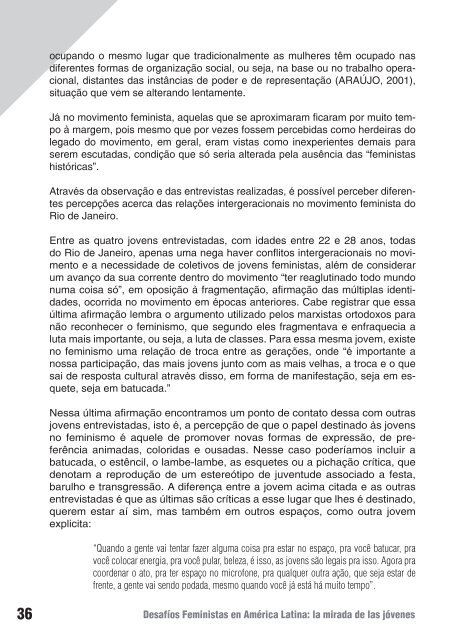 ocupando o mesmo lugar que tradicionalmente as mulheres têm ocupado nas diferentes formas de organização social, ou seja, na base ou no trabalho operacional, distantes das instâncias de poder e de representação (ARAÚJO, 2001), situação que vem se alterando lentamente.

Já no movimento feminista, aquelas que se aproximaram ficaram por muito tempo à margem, pois mesmo que por vezes fossem percebidas como herdeiras do legado do movimento, em geral, eram vistas como inexperientes demais para serem escutadas, condição que só seria alterada pela ausência das "feministas históricas".

Através da observação e das entrevistas realizadas, é possível perceber diferentes percepções acerca das relações intergeracionais no movimento feminista do Rio de Janeiro.

Entre as quatro jovens entrevistadas, com idades entre 22 e 28 anos, todas do Rio de Janeiro, apenas uma nega haver conflitos intergeracionais no movimento e a necessidade de coletivos de jovens feministas, além de considerar um avanço da sua corrente dentro do movimento "ter reaglutinado todo mundo numa coisa só", em oposição à fragmentação, afirmação das múltiplas identidades, ocorrida no movimento em épocas anteriores. Cabe registrar que essa última afirmação lembra o argumento utilizado pelos marxistas ortodoxos para não reconhecer o feminismo, que segundo eles fragmentava e enfraquecia a luta mais importante, ou seja, a luta de classes. Para essa mesma jovem, existe no feminismo uma relação de troca entre as gerações, onde "é importante a nossa participação, das mais jovens junto com as mais velhas, a troca e o que sai de resposta cultural através disso, em forma de manifestação, seja em esquete, seja em batucada."

Nessa última afirmação encontramos um ponto de contato dessa com outras jovens entrevistadas, isto é, a percepção de que o papel destinado às jovens no feminismo é aquele de promover novas formas de expressão, de preferência animadas, coloridas e ousadas. Nesse caso poderíamos incluir a batucada, o estêncil, o lambe-lambe, as esquetes ou a pichação crítica, que denotam a reprodução de um estereótipo de juventude associado a festa, barulho e transgressão. A diferença entre a jovem acima citada e as outras entrevistadas é que as últimas são críticas a esse lugar que lhes é destinado, querem estar aí sim, mas também em outros espaços, como outra jovem explicita:

"Quando a gente vai tentar fazer alguma coisa pra estar no espaço, pra você batucar, pra você colocar energia, pra você pular, beleza, é isso, as jovens são legais pra isso. Agora pra coordenar o ato, pra ter espaço no microfone, pra qualquer outra ação, que seja estar de frente, a gente vai sendo podada, mesmo quando você já está há muito tempo".

36 Desafíos Feministas en América Latina: la mirada de las jóvenes